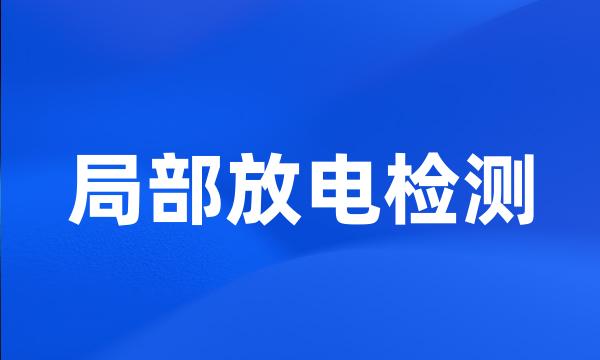 局部放电检测